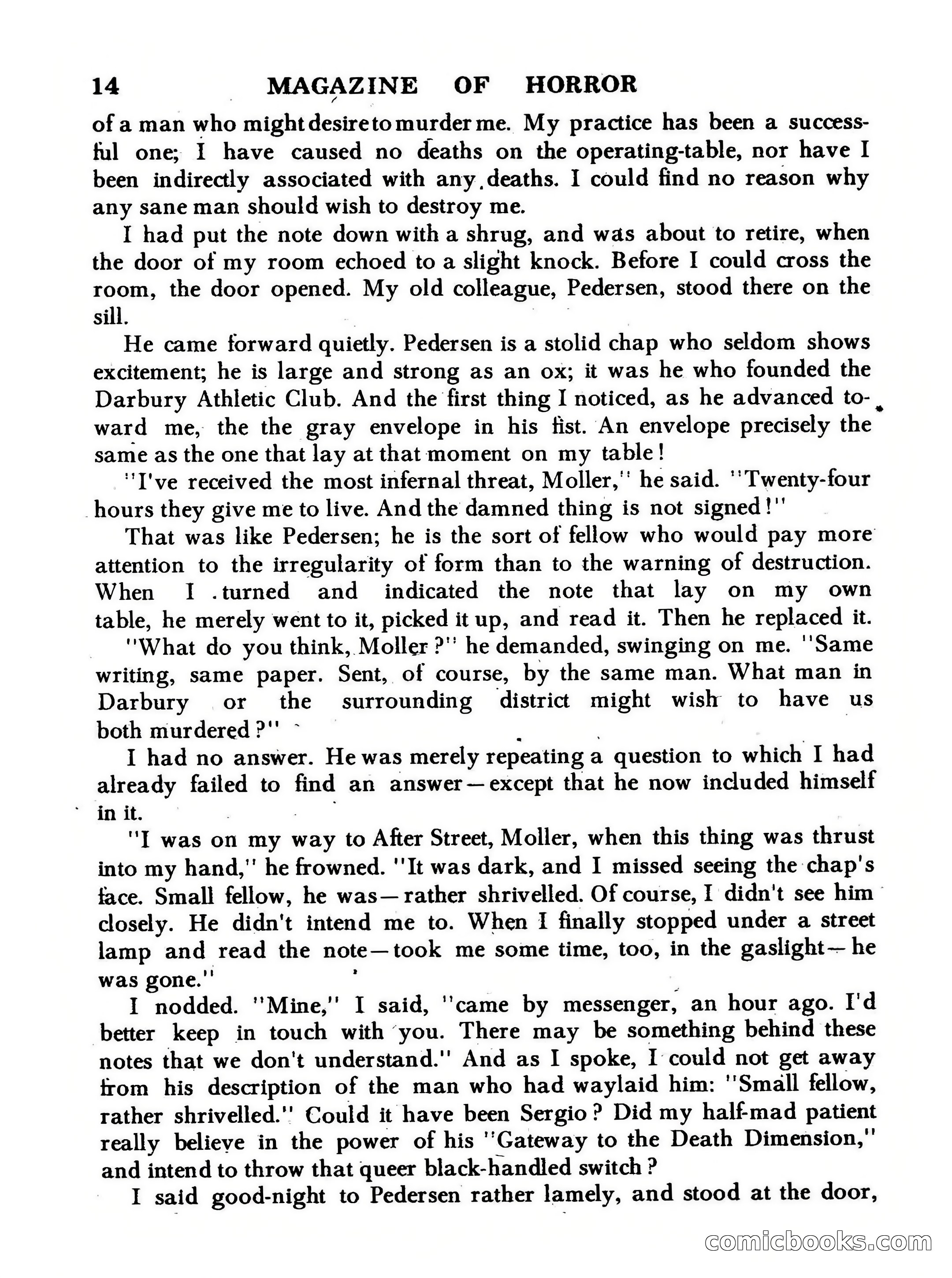 14 MAGAZINE OF HORROR

of a man who might desire to murder me. My practice has been a successful one; I have caused no deaths on the operating-table, nor have I been indirectly associated with any deaths. I could find no reason why any sane man should wish to destroy me.

I had put the note down with a shrug, and was about to retire, when the door of my room echoed to a slight knock. Before I could cross the room, the door opened. My old colleague, Pedersen, stood there on the sill.

He came forward quietly. Pedersen is a stolid chap who seldom shows excitement; he is large and strong as an ox; it was he who founded the Darbury Athletic Club. And the first thing I noticed, as he advanced toward me, the the gray envelope in his fist. An envelope precisely the same as the one that lay at that moment on my table!

"I've received the most infernal threat, Moller," he said. "Twenty-four hours they give me to live. And the damned thing is not signed!"

That was like Pedersen; he is the sort of fellow who would pay more attention to the irregularity of form than to the warning of destruction. When I turned and indicated the note that lay on my own table, he merely went to it, picked it up, and read it. Then he replaced it.

"What do you think, Moller?" he demanded, swinging on me. "Same writing, same paper. Sent, of course, by the same man. What man in Darbury or the surrounding district might wish to have us both murdered?"

I had no answer. He was merely repeating a question to which I had already failed to find an answer—except that he now included himself in it.

"I was on my way to After Street, Moller, when this thing was thrust into my hand," he frowned. "It was dark, and I missed seeing the chap's face. Small fellow, he was—rather shrivelled. Of course, I didn't see him closely. He didn't intend me to. When I finally stopped under a street lamp and read the note—took me some time, too, in the gaslight—he was gone."

I nodded. "Mine," I said, "came by messenger, an hour ago. I'd better keep in touch with you. There may be something behind these notes that we don't understand." And as I spoke, I could not get away from his description of the man who had waylaid him: "Small fellow, rather shrivelled." Could it have been Sergio? Did my half-mad patient really believe in the power of his "Gateway to the Death Dimension," and intend to throw that queer black-handled switch?

I said good-night to Pedersen rather lamely, and stood at the door,

comicbooks.com